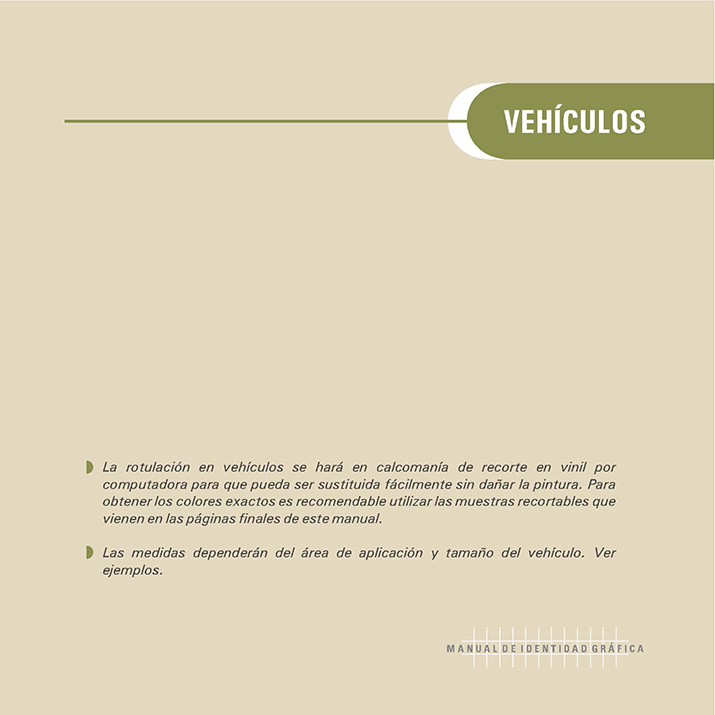 VEHÍCULOS

La rotulación en vehículos se hará en calcomanía de recorte en vinil por computadora para que pueda ser sustituida fácilmente sin dañar la pintura. Para obtener los colores exactos es recomendable utilizar las muestras recortables que vienen en las páginas finales de este manual.

Las medidas dependerán del área de aplicación y tamaño del vehículo. Ver ejemplos.

MANUAL DE IDENTIDAD GRÁFICA